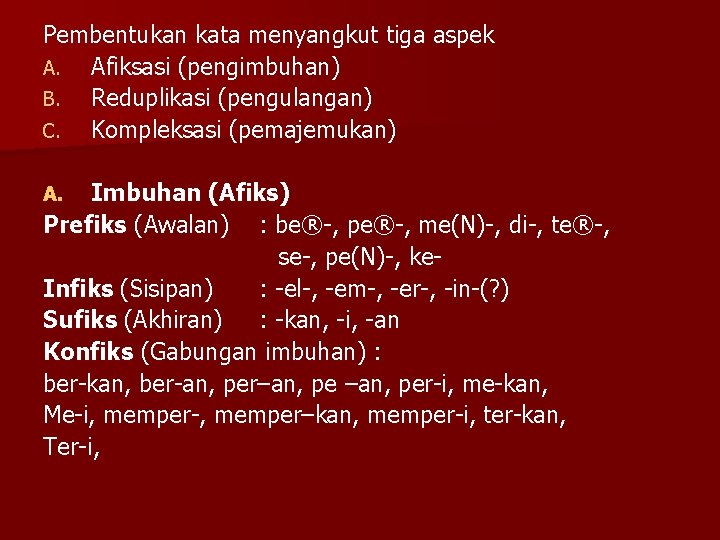 Pembentukan kata menyangkut tiga aspek
A. Afiksasi (pengimbuhan)
B. Reduplikasi (pengulangan)
C. Kompleksasi (pemajemukan)

A. Imbuhan (Afiks)
Prefiks (Awalan) : be®-, pe®-, me(N)-, di-, te®-, se-, pe(N)-, ke-
Infiks (Sisipan) : -el-, -em-, -er-, -in-(?)
Sufiks (Akhiran) : -kan, -i, -an
Konfiks (Gabungan imbuhan) :
ber-kan, ber-an, per–an, pe –an, per-i, me-kan, Me-i, memper-, memper–kan, memper-i, ter-kan, Ter-i,